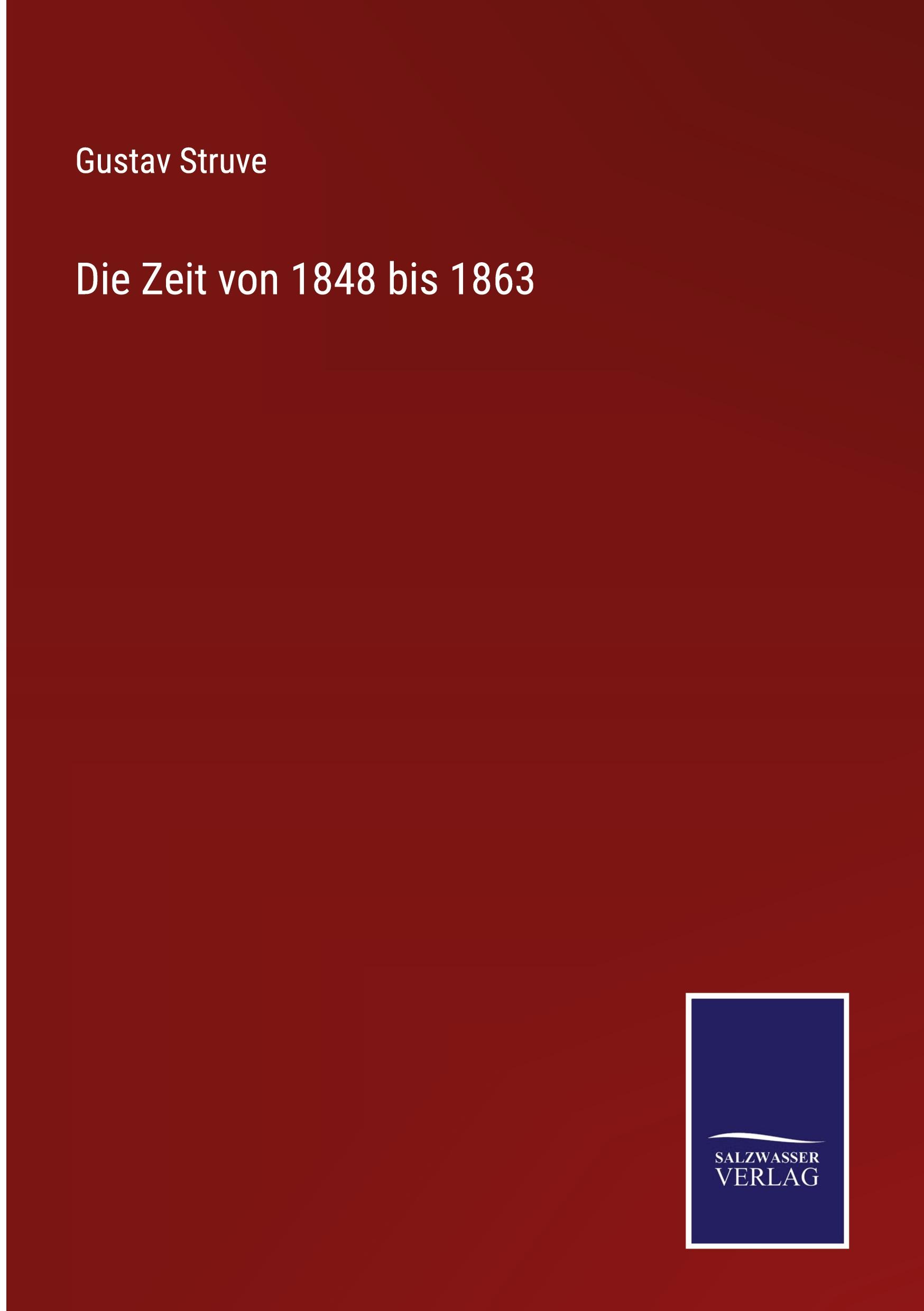 Gustav Struve

Die Zeit von 1848 bis 1863

SALZWASSER
VERLAG